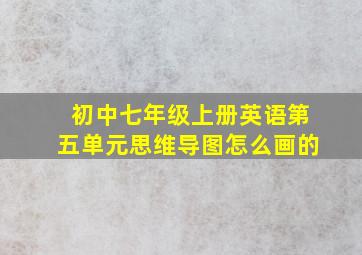 初中七年级上册英语第五单元思维导图怎么画的